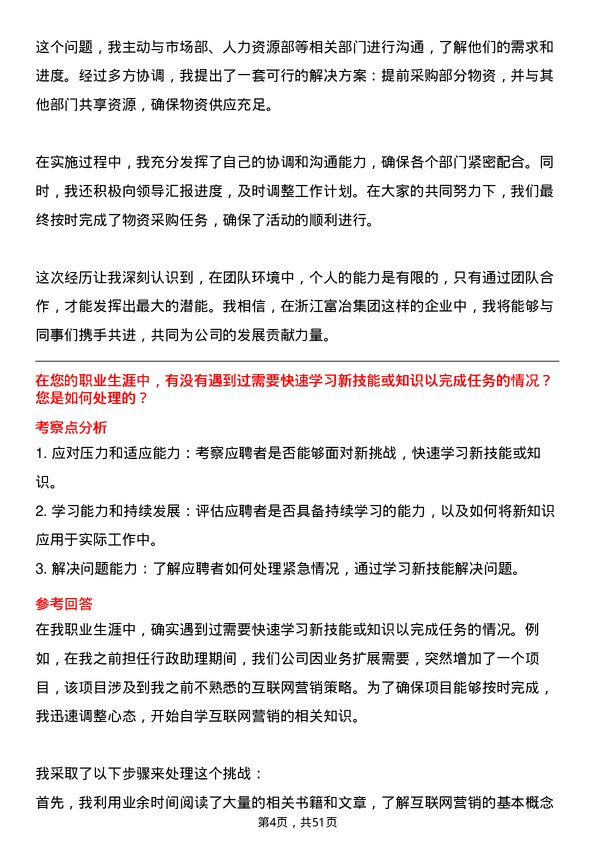 这个问题，我主动与市场部、人力资源部等相关部门进行沟通，了解他们的需求和进度。经过多方协调，我提出了一套可行的解决方案：提前采购部分物资，并与其他部门共享资源，确保物资供应充足。

在实施过程中，我充分发挥了自己的协调和沟通能力，确保各个部门紧密配合。同时，我还积极向领导汇报进度，及时调整工作计划。在大家的共同努力下，我们最终按时完成了物资采购任务，确保了活动的顺利进行。

这次经历让我深刻认识到，在团队环境中，个人的能力是有限的，只有通过团队合作，才能发挥出最大的潜能。我相信，在浙江富冶集团这样的企业中，我将能够与同事们携手共进，共同为公司的发展贡献力量。

在您的职业生涯中，有没有遇到过需要快速学习新技能或知识以完成任务的情况？您是如何处理的？

考察点分析

1. 应对压力和适应能力：考察应聘者是否能够面对新挑战，快速学习新技能或知识。

2. 学习能力和持续发展：评估应聘者是否具备持续学习的能力，以及如何将新知识应用于实际工作中。

3. 解决问题能力：了解应聘者如何处理紧急情况，通过学习新技能解决问题。

参考回答

在我职业生涯中，确实遇到过需要快速学习新技能或知识以完成任务的情况。例如，在我之前担任行政助理期间，我们公司因业务扩展需要，突然增加了一个项目，该项目涉及到我之前不熟悉的互联网营销策略。为了确保项目能够按时完成，我迅速调整心态，开始自学互联网营销的相关知识。

我采取了以下步骤来处理这个挑战：

首先，我利用业余时间阅读了大量的相关书籍和文章，了解互联网营销的基本概念

第4页，共51页